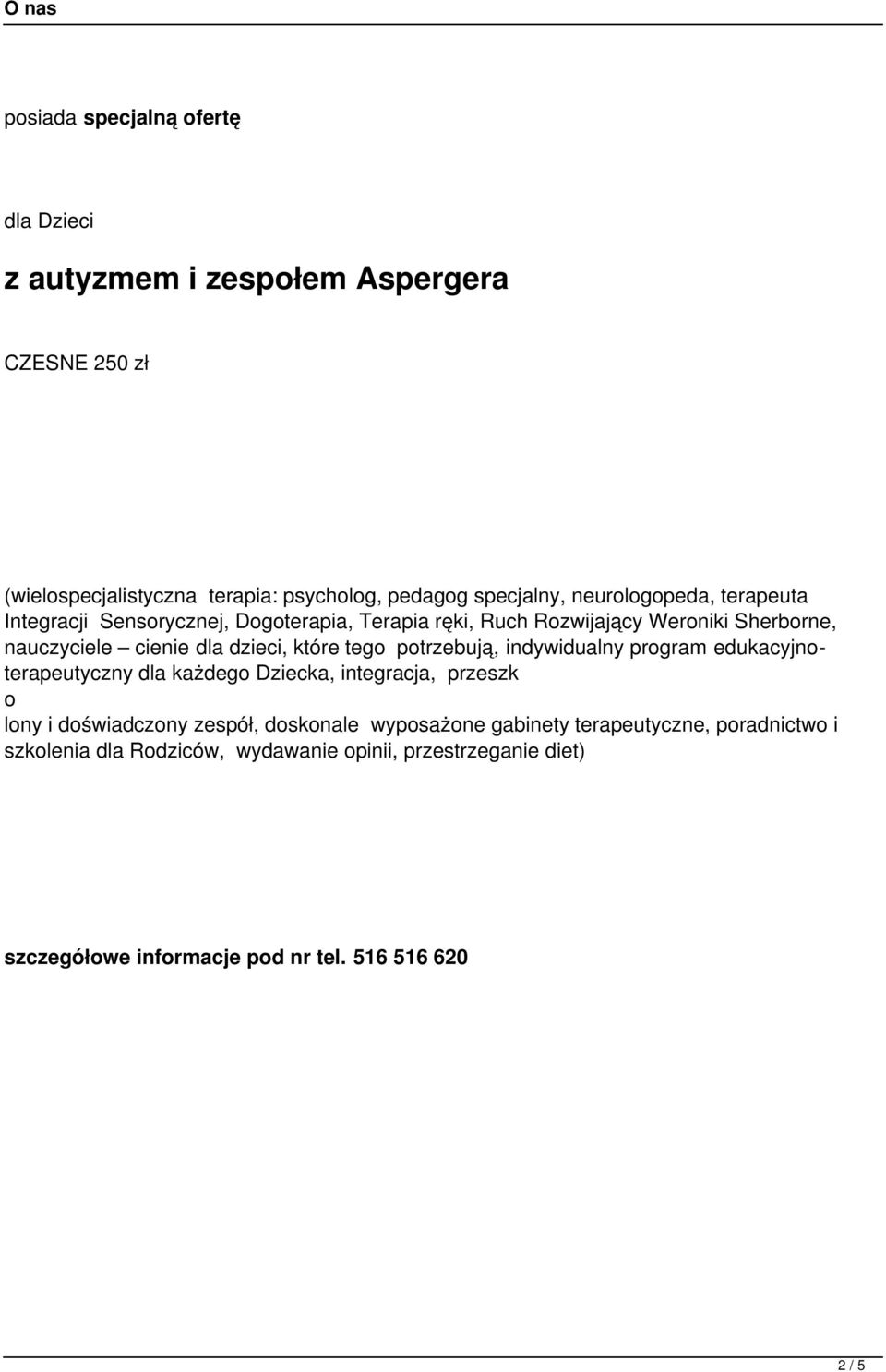 O nas

posiada specjalną ofertę

dla Dzieci

z autyzmem i zespołem Aspergera

CZESNE 250 zł

(wielospecjalistyczna terapia: psycholog, pedagog specjalny, neurologopeda, terapeuta Integracji Sensorycznej, Dogoterapia, Terapia ręki, Ruch Rozwijający Weroniki Sherborne, nauczyciele – cienie dla dzieci, które tego potrzebują, indywidualny program edukacyjno-terapeutyczny dla każdego Dziecka, integracja, przeszk
o
lony i doświadczony zespół, doskonale wyposażone gabinety terapeutyczne, poradnictwo i szkolenia dla Rodziców, wydawanie opinii, przestrzeganie diet)

szczegółowe informacje pod nr tel. 516 516 620

2 / 5